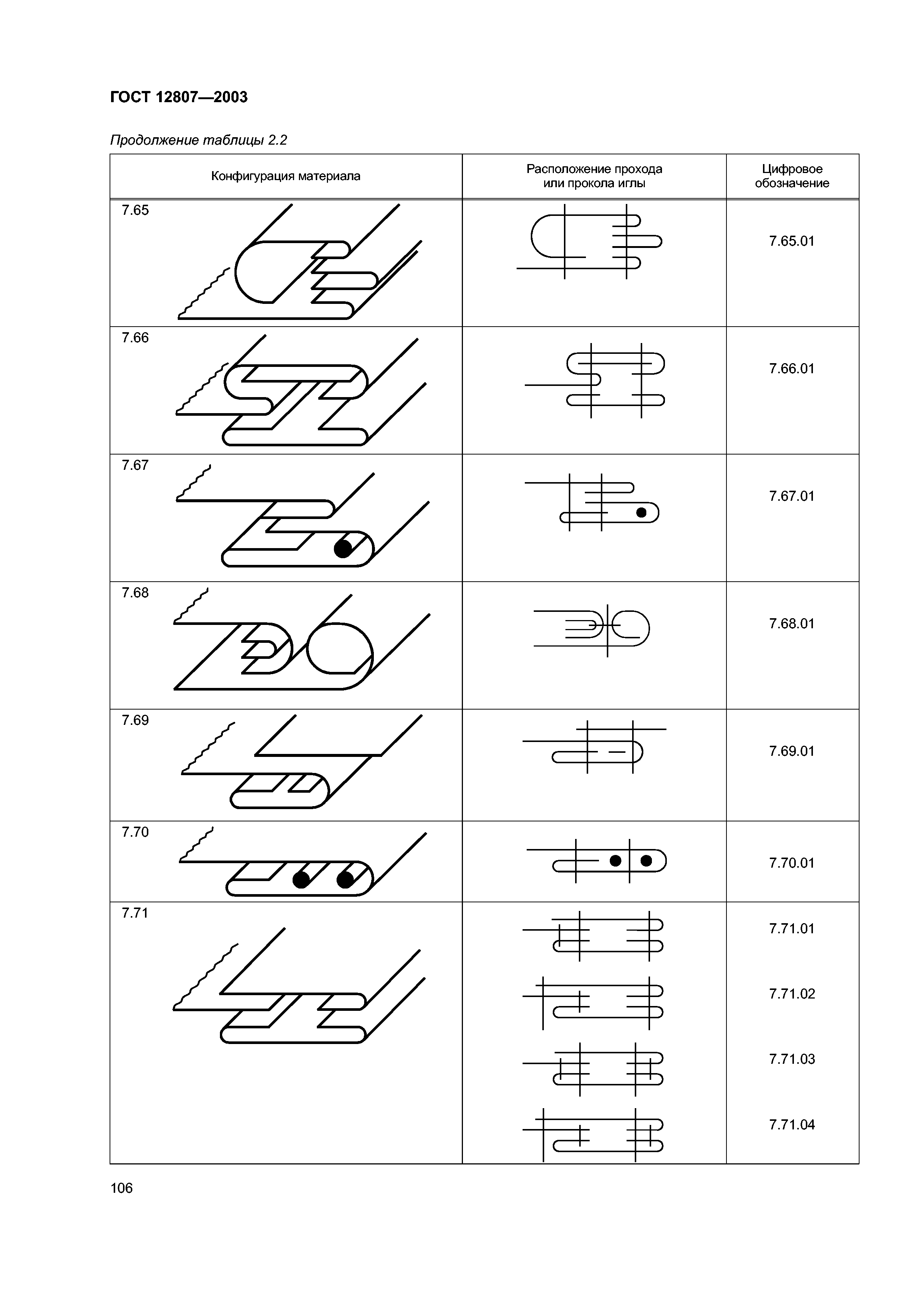 ГОСТ 12807—2003

Продолжение таблицы 2.2

| Конфигурация материала | Расположение прохода или прокола иглы | Цифровое обозначение |
|---|---|---|
| 7.65 | | 7.65.01 |
| 7.66 | | 7.66.01 |
| 7.67 | | 7.67.01 |
| 7.68 | | 7.68.01 |
| 7.69 | | 7.69.01 |
| 7.70 | | 7.70.01 |
| 7.71 | | 7.71.01 |
| | | 7.71.02 |
| | | 7.71.03 |
| | | 7.71.04 |

106